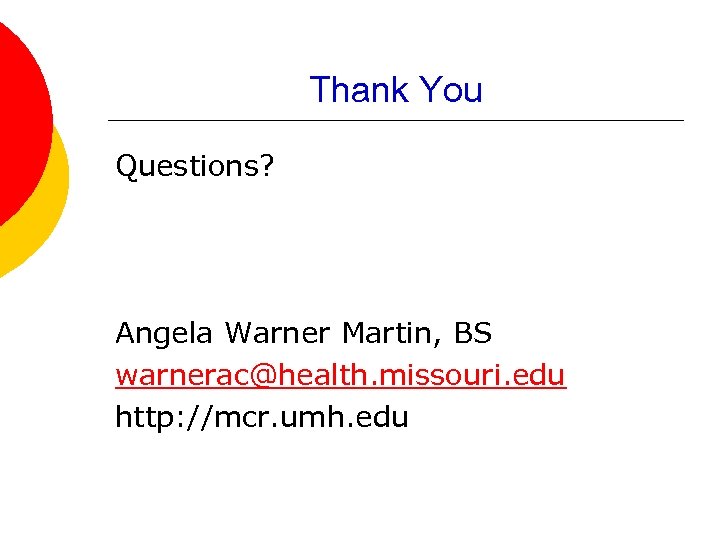 Thank You

Questions?

Angela Warner Martin, BS
warnerac@health.missouri.edu
http://mcr.umh.edu